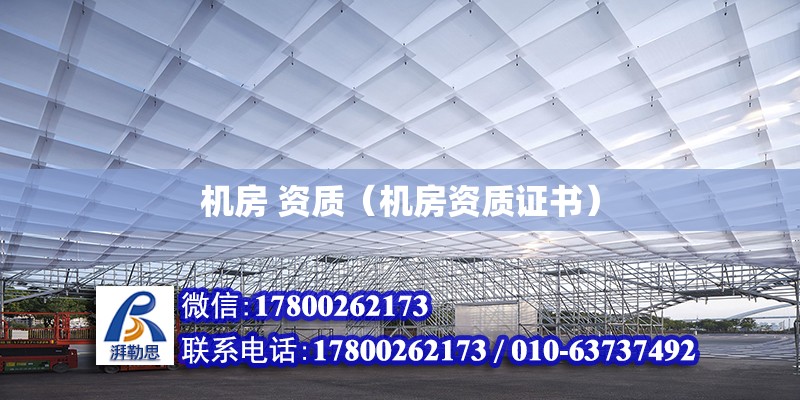 机房 资质（机房资质证书）

湃勒思

微信:17800262173

联系电话:17800262173 / 010-63737492